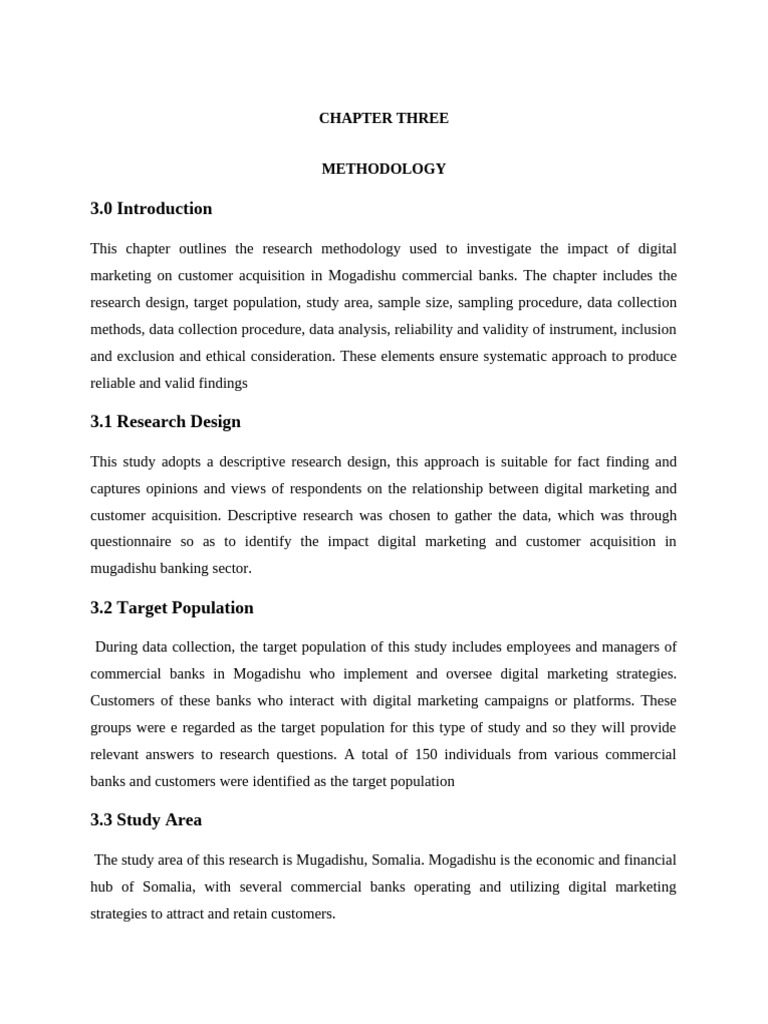 CHAPTER THREE

METHODOLOGY

3.0 Introduction

This chapter outlines the research methodology used to investigate the impact of digital marketing on customer acquisition in Mogadishu commercial banks. The chapter includes the research design, target population, study area, sample size, sampling procedure, data collection methods, data collection procedure, data analysis, reliability and validity of instrument, inclusion and exclusion and ethical consideration. These elements ensure systematic approach to produce reliable and valid findings

3.1 Research Design

This study adopts a descriptive research design, this approach is suitable for fact finding and captures opinions and views of respondents on the relationship between digital marketing and customer acquisition. Descriptive research was chosen to gather the data, which was through questionnaire so as to identify the impact digital marketing and customer acquisition in mugadishu banking sector.

3.2 Target Population

During data collection, the target population of this study includes employees and managers of commercial banks in Mogadishu who implement and oversee digital marketing strategies. Customers of these banks who interact with digital marketing campaigns or platforms. These groups were e regarded as the target population for this type of study and so they will provide relevant answers to research questions. A total of 150 individuals from various commercial banks and customers were identified as the target population

3.3 Study Area

The study area of this research is Mugadishu, Somalia. Mogadishu is the economic and financial hub of Somalia, with several commercial banks operating and utilizing digital marketing strategies to attract and retain customers.